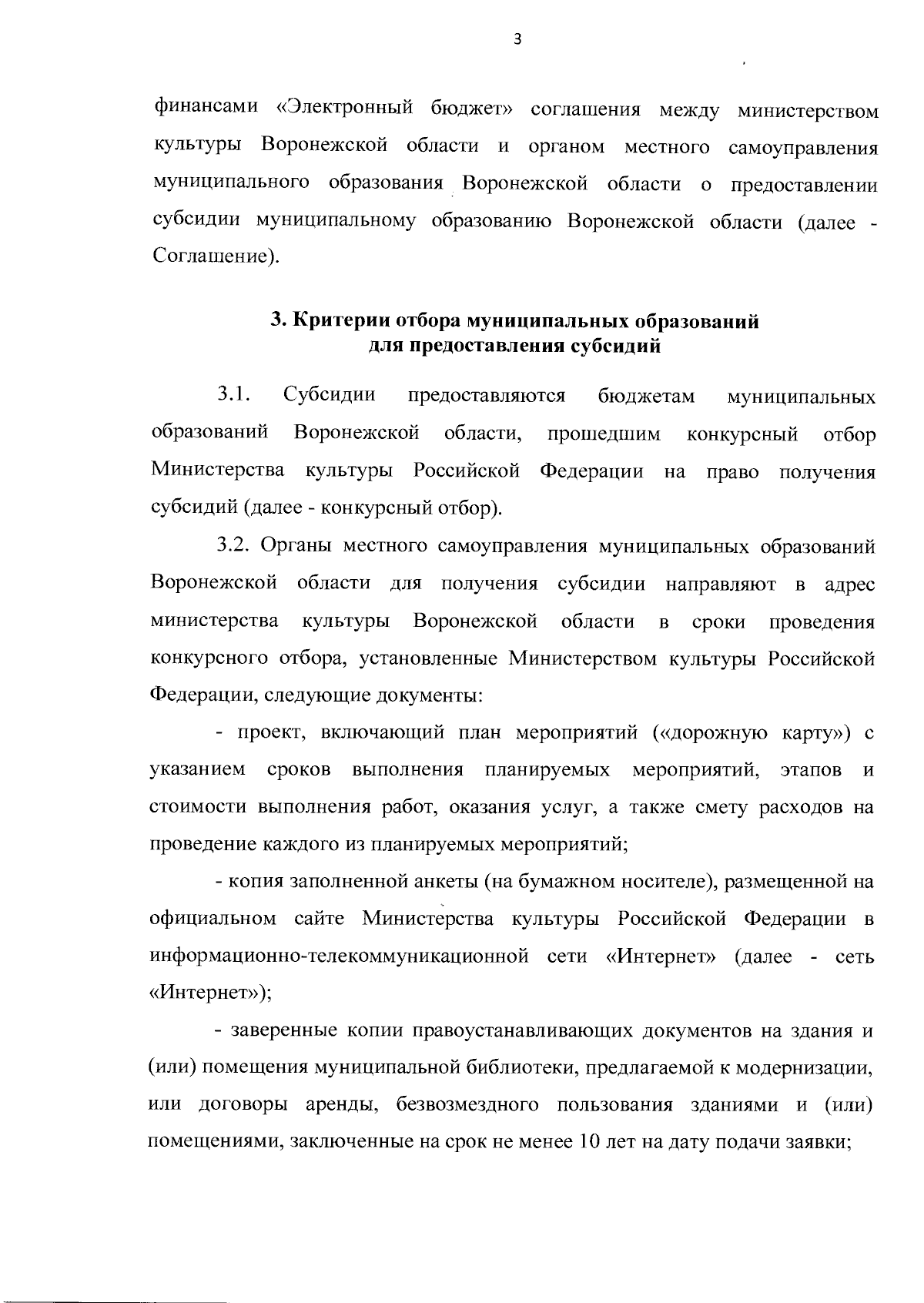 3

финансами «Электронный бюджет» соглашения между министерством культуры Воронежской области и органом местного самоуправления муниципального образования Воронежской области о предоставлении субсидии муниципальному образованию Воронежской области (далее - Соглашение).

3. Критерии отбора муниципальных образований для предоставления субсидий

3.1. Субсидии предоставляются бюджетам муниципальных образований Воронежской области, прошедшим конкурсный отбор Министерства культуры Российской Федерации на право получения субсидий (далее - конкурсный отбор).

3.2. Органы местного самоуправления муниципальных образований Воронежской области для получения субсидии направляют в адрес министерства культуры Воронежской области в сроки проведения конкурсного отбора, установленные Министерством культуры Российской Федерации, следующие документы:

- проект, включающий план мероприятий («дорожную карту») с указанием сроков выполнения планируемых мероприятий, этапов и стоимости выполнения работ, оказания услуг, а также смету расходов на проведение каждого из планируемых мероприятий;

- копия заполненной анкеты (на бумажном носителе), размещенной на официальном сайте Министерства культуры Российской Федерации в информационно-телекоммуникационной сети «Интернет» (далее - сеть «Интернет»);

- заверенные копии правоустанавливающих документов на здания и (или) помещения муниципальной библиотеки, предлагаемой к модернизации, или договоры аренды, безвозмездного пользования зданиями и (или) помещениями, заключенные на срок не менее 10 лет на дату подачи заявки;